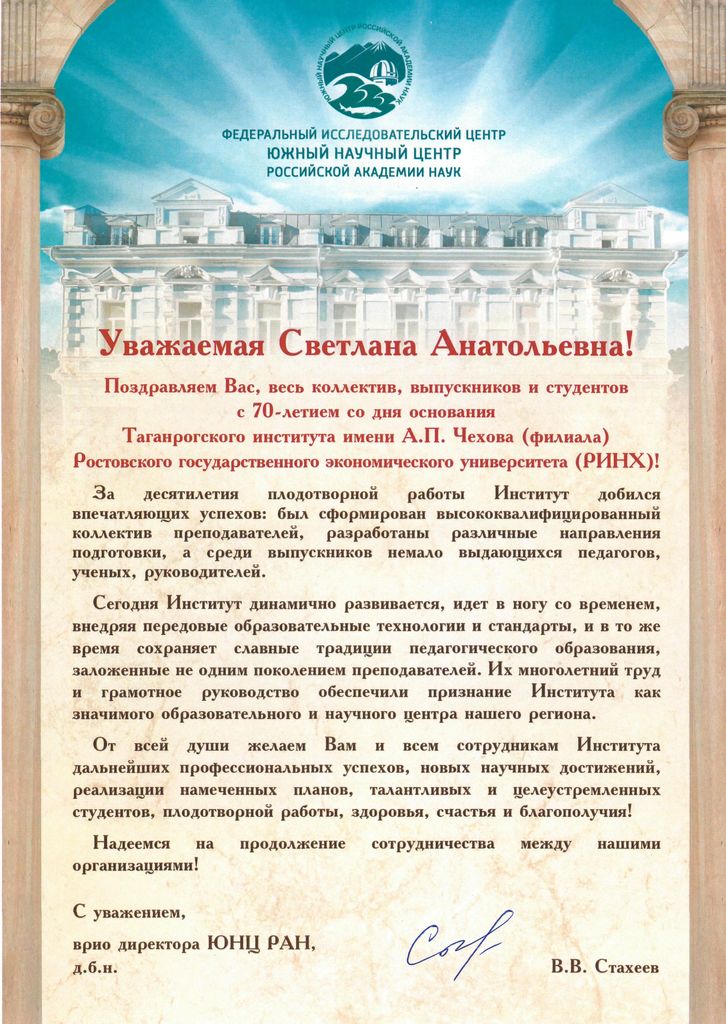 ЮЖНЫЙ НАУЧНЫЙ ЦЕНТР РОССИЙСКОЙ АКАДЕМИИ НАУК

ФЕДЕРАЛЬНЫЙ ИССЛЕДОВАТЕЛЬСКИЙ ЦЕНТР
ЮЖНЫЙ НАУЧНЫЙ ЦЕНТР
РОССИЙСКОЙ АКАДЕМИИ НАУК

Уважаемая Светлана Анатольевна!

Поздравляем Вас, весь коллектив, выпускников и студентов с 70-летием со дня основания Таганрогского института имени А.П. Чехова (филиала) Ростовского государственного экономического университета (РИНХ)!

За десятилетия плодотворной работы Институт добился впечатляющих успехов: был сформирован высококвалифицированный коллектив преподавателей, разработаны различные направления подготовки, а среди выпускников немало выдающихся педагогов, ученых, руководителей.

Сегодня Институт динамично развивается, идет в ногу со временем, внедряя передовые образовательные технологии и стандарты, и в то же время сохраняет славные традиции педагогического образования, заложенные не одним поколением преподавателей. Их многолетний труд и грамотное руководство обеспечили признание Института как значимого образовательного и научного центра нашего региона.

От всей души желаем Вам и всем сотрудникам Института дальнейших профессиональных успехов, новых научных достижений, реализации намеченных планов, талантливых и целеустремленных студентов, плодотворной работы, здоровья, счастья и благополучия!

Надеемся на продолжение сотрудничества между нашими организациями!

С уважением,
врио директора ЮНЦ РАН,
д.б.н.

В.В. Стахеев